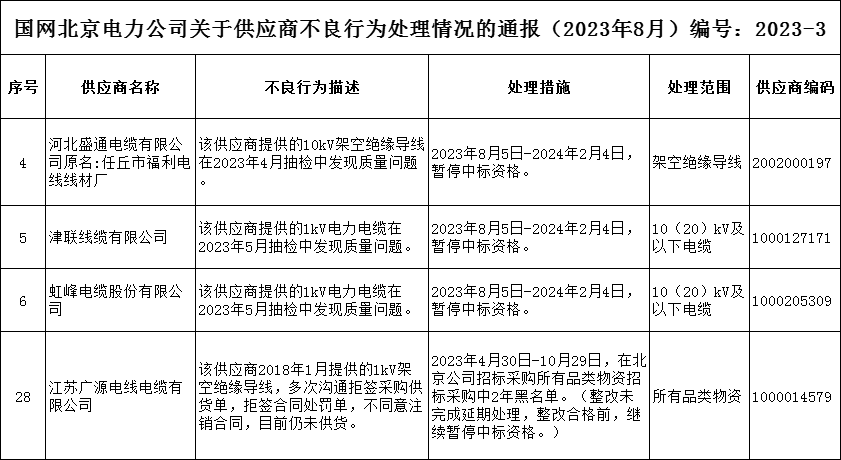 国网北京电力公司关于供应商不良行为处理情况的通报（2023年8月）编号：2023-3

| 序号 | 供应商名称 | 不良行为描述 | 处理措施 | 处理范围 | 供应商编码 |
|---|---|---|---|---|---|
| 4 | 河北盛通电缆有限公司原名:任丘市福利电线线材厂 | 该供应商提供的10kV架空绝缘导线在2023年4月抽检中发现质量问题。 | 2023年8月5日-2024年2月4日，暂停中标资格。 | 架空绝缘导线 | 2002000197 |
| 5 | 津联线缆有限公司 | 该供应商提供的1kV电力电缆在2023年5月抽检中发现质量问题。 | 2023年8月5日-2024年2月4日，暂停中标资格。 | 10（20）kV及以下电缆 | 1000127171 |
| 6 | 虹峰电缆股份有限公司 | 该供应商提供的1kV电力电缆在2023年5月抽检中发现质量问题。 | 2023年8月5日-2024年2月4日，暂停中标资格。 | 10（20）kV及以下电缆 | 1000205309 |
| 28 | 江苏广源电线电缆有限公司 | 该供应商2018年1月提供的1kV架空绝缘导线，多次沟通拒签采购供货单，拒签合同处罚单，不同意注销合同，目前仍未供货。 | 2023年4月30日-10月29日，在北京公司招标采购所有品类物资招标采购中2年黑名单。（整改未完成延期处理，整改合格前，继续暂停中标资格。） | 所有品类物资 | 1000014579 |